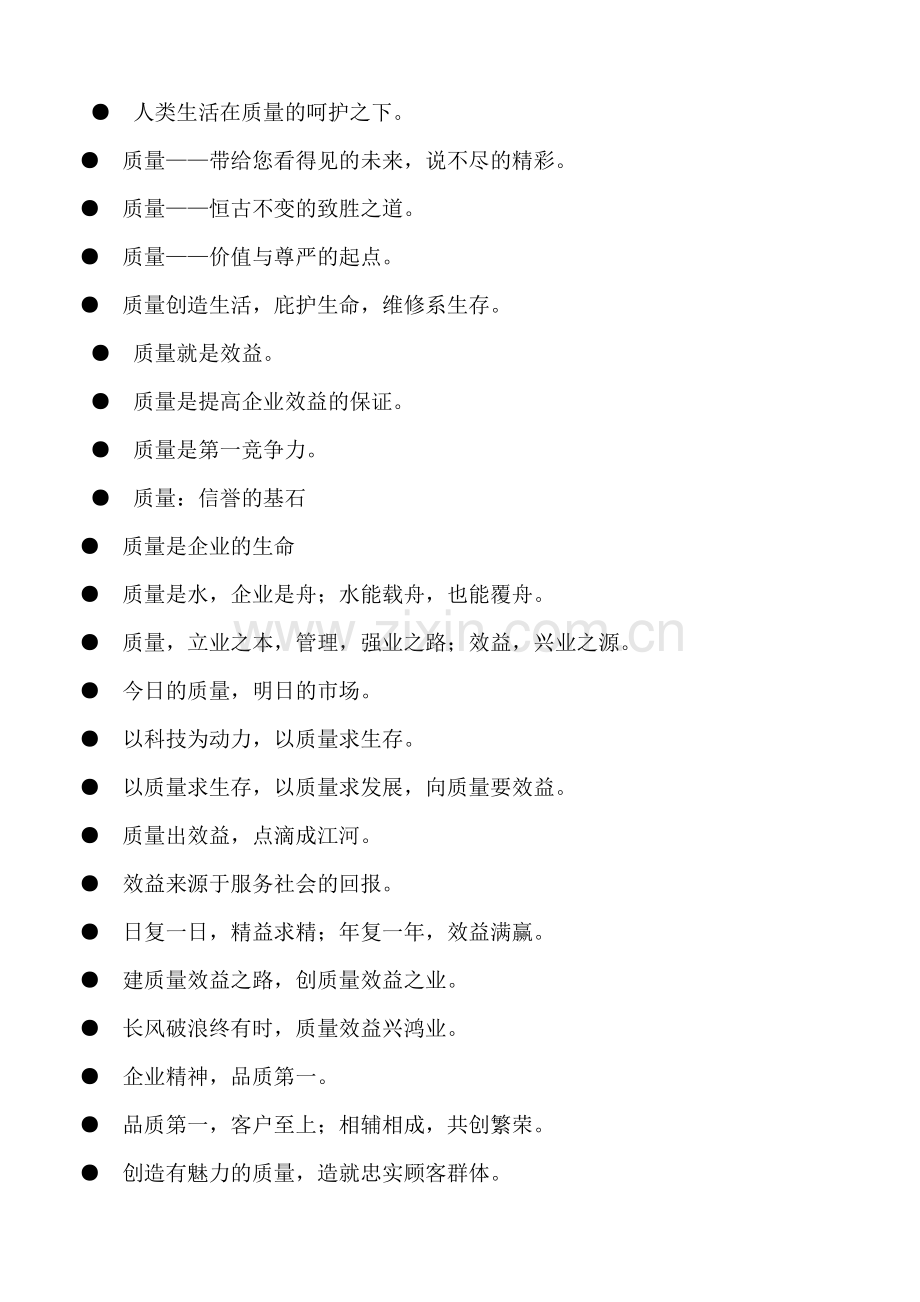 ● 人类生活在质量的呵护之下。

● 质量——带给您看得见的未来，说不尽的精彩。

● 质量——恒古不变的致胜之道。

● 质量——价值与尊严的起点。

● 质量创造生活，庇护生命，维修系生存。

● 质量就是效益。

● 质量是提高企业效益的保证。

● 质量是第一竞争力。

● 质量：信誉的基石

● 质量是企业的生命

● 质量是水，企业是舟；水能载舟，也能覆舟。

● 质量，立业之本，管理，强业之路；效益，兴业之源。

● 今日的质量，明日的市场。

● 以科技为动力，以质量求生存。

● 以质量求生存，以质量求发展，向质量要效益。

● 质量出效益，点滴成江河。

● 效益来源于服务社会的回报。

● 日复一日，精益求精；年复一年，效益满赢。

● 建质量效益之路，创质量效益之业。

● 长风破浪终有时，质量效益兴鸿业。

● 企业精神，品质第一。

● 品质第一，客户至上；相辅相成，共创繁荣。

● 创造有魅力的质量，造就忠实顾客群体。

zixin.com.cn